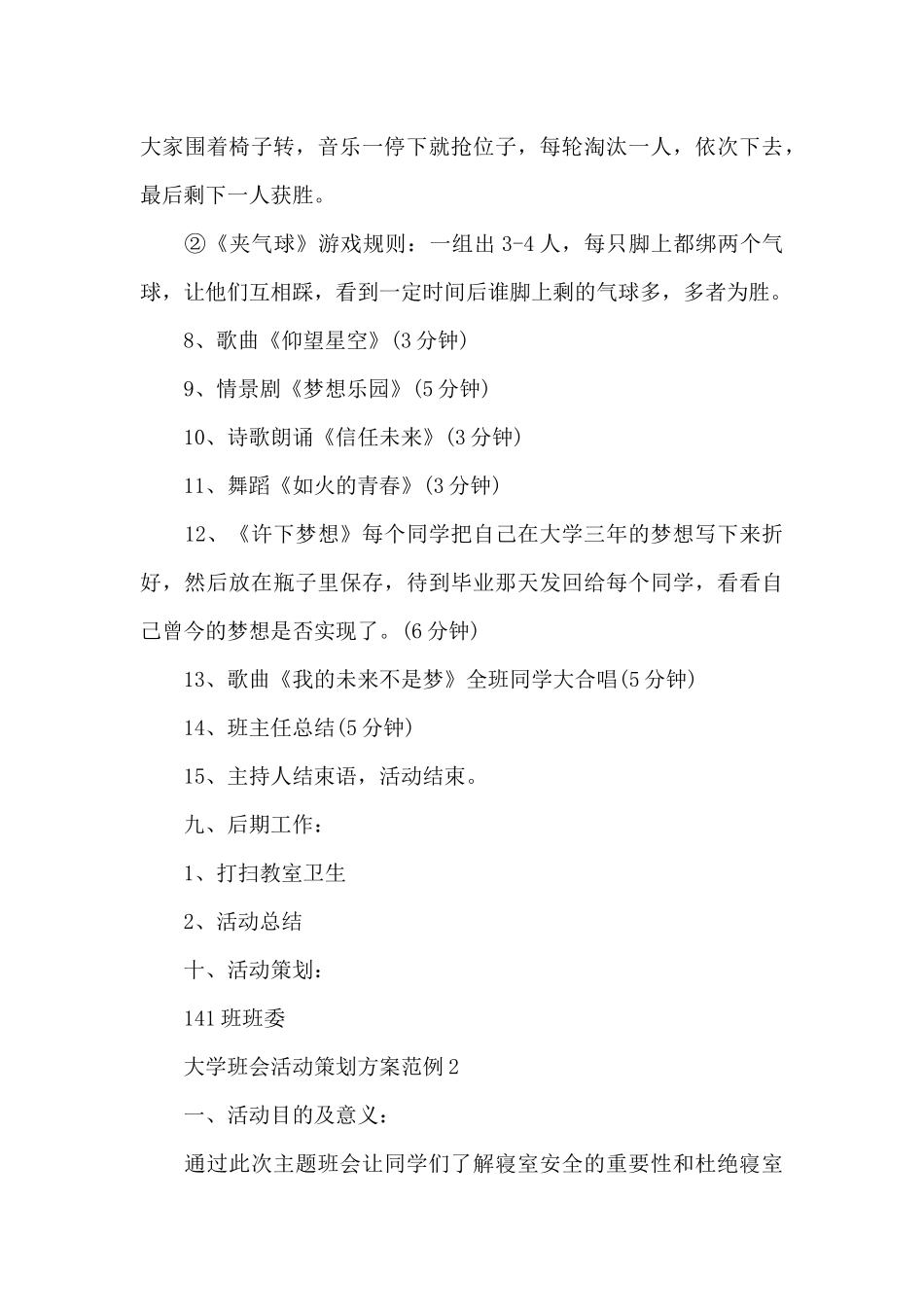 大家围着椅子转，音乐一停下就抢位子，每轮淘汰一人，依次下去，最后剩下一人获胜。

②《夹气球》游戏规则：一组出 3-4 人，每只脚上都绑两个气球，让他们互相踩，看到一定时间后谁脚上剩的气球多，多者为胜。

8、歌曲《仰望星空》(3 分钟)

9、情景剧《梦想乐园》(5 分钟)

10、诗歌朗诵《信任未来》(3 分钟)

11、舞蹈《如火的青春》(3 分钟)

12、《许下梦想》每个同学把自己在大学三年的梦想写下来折好，然后放在瓶子里保存，待到毕业那天发回给每个同学，看看自己曾今的梦想是否实现了。(6 分钟)

13、歌曲《我的未来不是梦》全班同学大合唱(5 分钟)

14、班主任总结(5 分钟)

15、主持人结束语，活动结束。

九、后期工作：

1、打扫教室卫生

2、活动总结

十、活动策划：

141 班班委

大学班会活动策划方案范例 2

一、活动目的及意义：

通过此次主题班会让同学们了解寝室安全的重要性和杜绝寝室